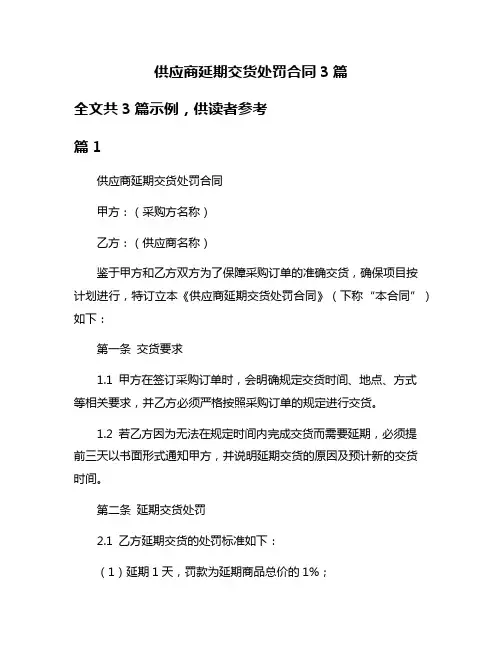 供应商延期交货处罚合同 3 篇

全文共 3 篇示例，供读者参考

篇 1

供应商延期交货处罚合同

甲方：（采购方名称）

乙方：（供应商名称）

鉴于甲方和乙方双方为了保障采购订单的准确交货，确保项目按计划进行，特订立本《供应商延期交货处罚合同》（下称“本合同”）如下：

第一条 交货要求

1.1 甲方在签订采购订单时，会明确规定交货时间、地点、方式等相关要求，并乙方必须严格按照采购订单的规定进行交货。

1.2 若乙方因为无法在规定时间内完成交货而需要延期，必须提前三天以书面形式通知甲方，并说明延期交货的原因及预计新的交货时间。

第二条 延期交货处罚

2.1 乙方延期交货的处罚标准如下：

（1）延期 1 天，罚款为延期商品总价的 1%；